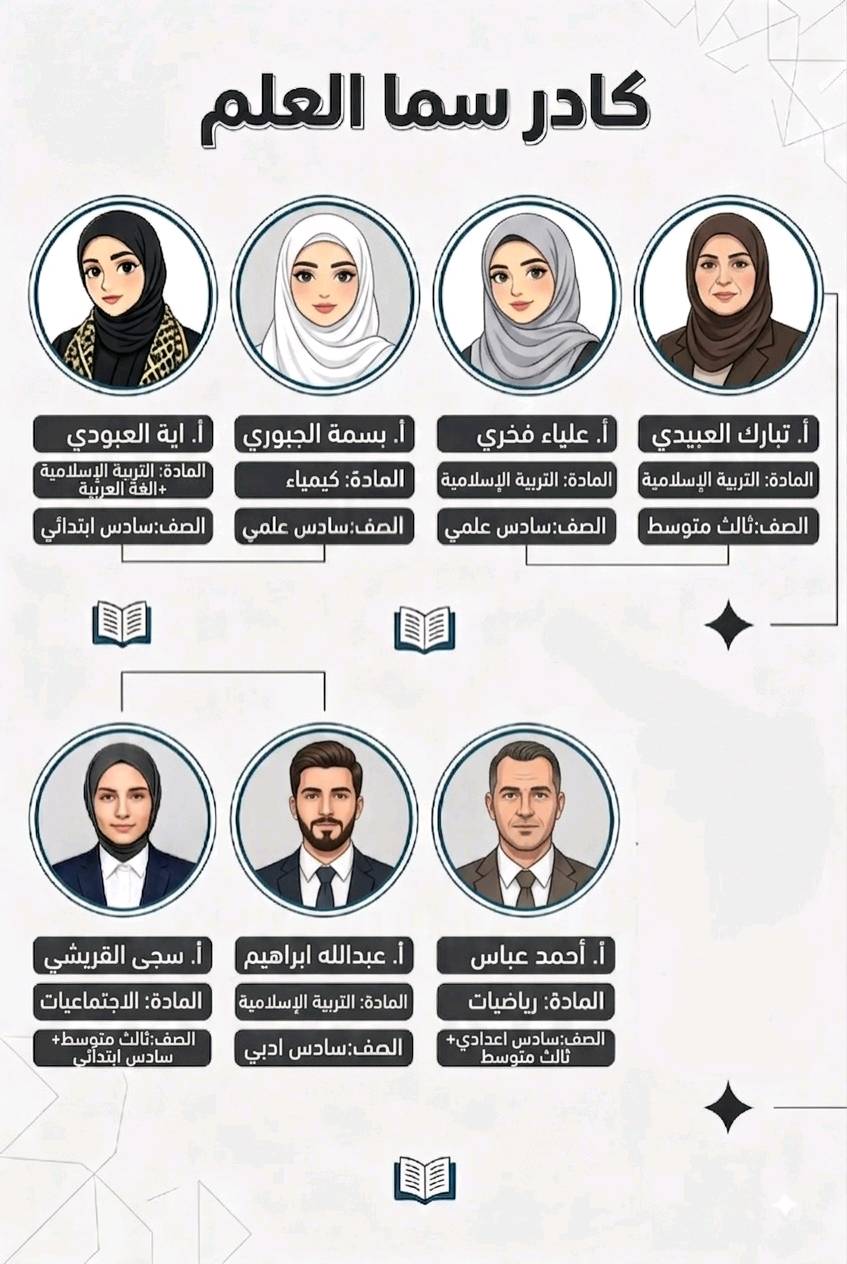 كادر سما العلم

أ. تبارك العبيدي
المادة: التربية الإسلامية
الصف:ثالث متوسط

أ. علياء فخري
المادة: التربية الإسلامية
الصف:سادس علمي

أ. بسمة الجبوري
المادة: كيمياء
الصف:سادس علمي

أ. اية العبودي
المادة: التربية الإسلامية +الغة العربية
الصف:سادس ابتدائي

أ. أحمد عباس
المادة: رياضيات
الصف:سادس اعدادي+ ثالث متوسط

أ. عبدالله ابراهيم
المادة: التربية الإسلامية
الصف:سادس ادبي

أ. سجى القريشي
المادة: الاجتماعيات
الصف:ثالث متوسط+ سادس ابتدائي